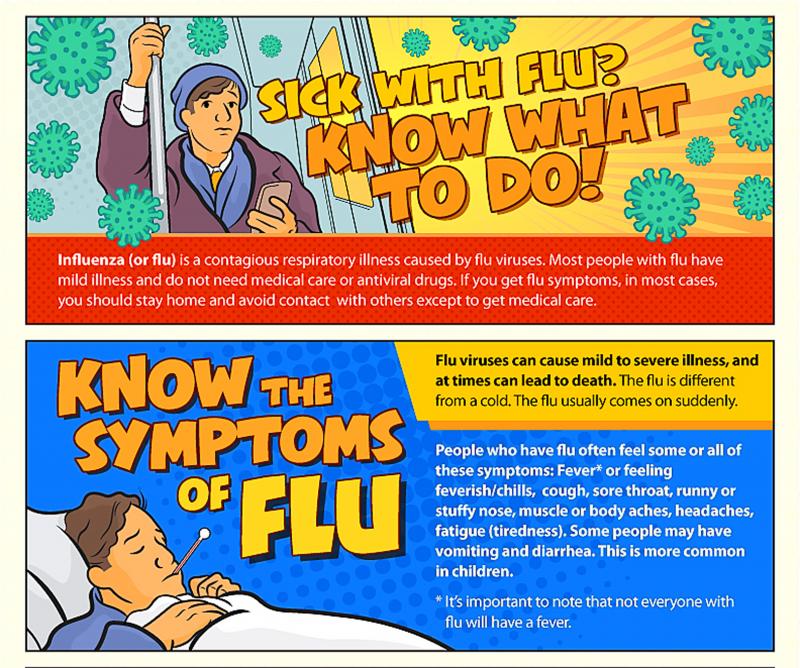 SICK WITH FLU? KNOW WHAT TO DO!

Influenza (or flu) is a contagious respiratory illness caused by flu viruses. Most people with flu have mild illness and do not need medical care or antiviral drugs. If you get flu symptoms, in most cases, you should stay home and avoid contact with others except to get medical care.

KNOW THE SYMPTOMS OF FLU

Flu viruses can cause mild to severe illness, and at times can lead to death. The flu is different from a cold. The flu usually comes on suddenly.

People who have flu often feel some or all of these symptoms: Fever* or feeling feverish/chills, cough, sore throat, runny or stuffy nose, muscle or body aches, headaches, fatigue (tiredness). Some people may have vomiting and diarrhea. This is more common in children.

* It's important to note that not everyone with flu will have a fever.